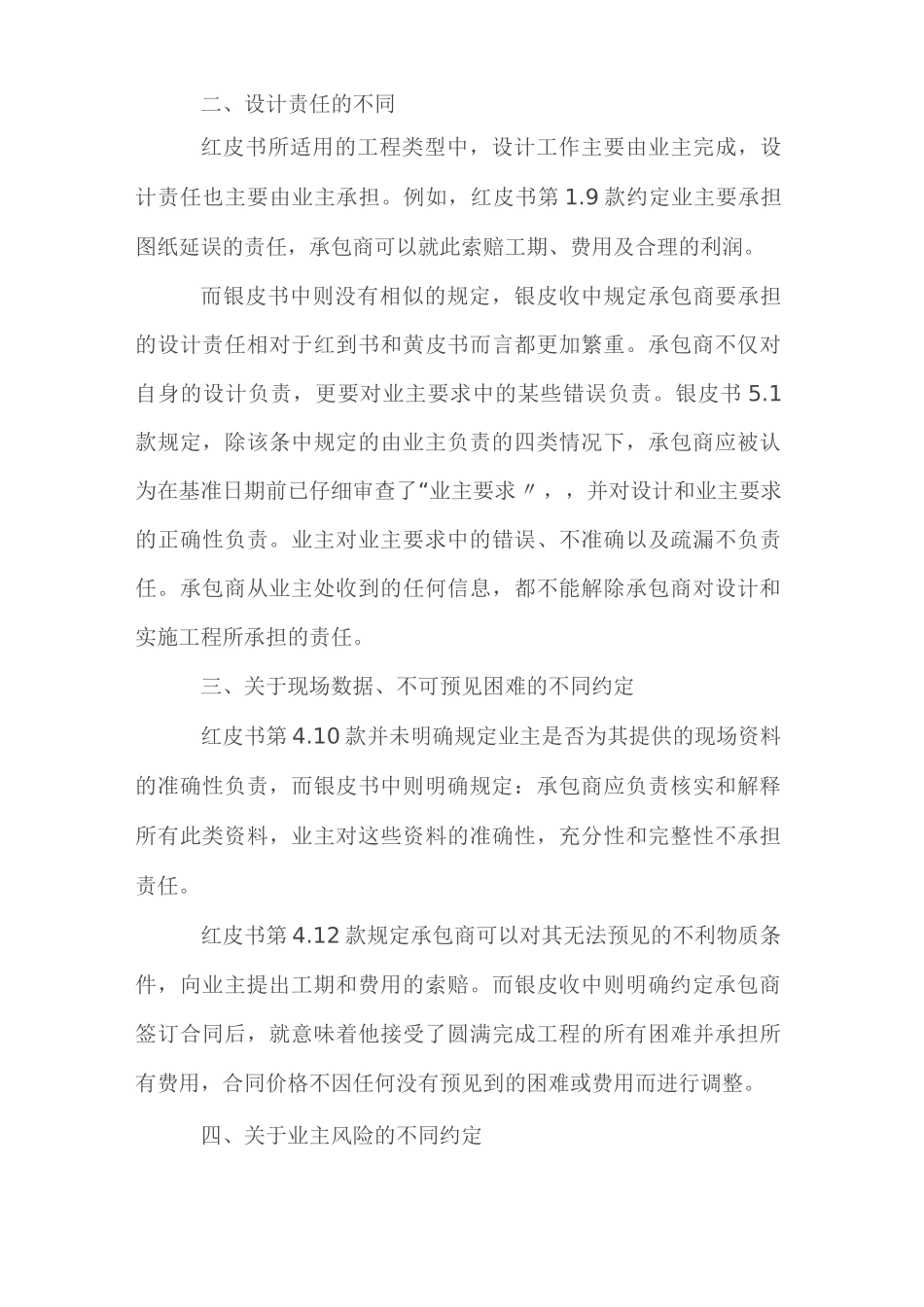 二、设计责任的不同

红皮书所适用的工程类型中，设计工作主要由业主完成，设计责任也主要由业主承担。例如，红皮书第 1.9 款约定业主要承担图纸延误的责任，承包商可以就此索赔工期、费用及合理的利润。

而银皮书中则没有相似的规定，银皮收中规定承包商要承担的设计责任相对于红到书和黄皮书而言都更加繁重。承包商不仅对自身的设计负责，更要对业主要求中的某些错误负责。银皮书 5.1 款规定，除该条中规定的由业主负责的四类情况下，承包商应被认为在基准日期前已仔细审查了“业主要求〃，，并对设计和业主要求的正确性负责。业主对业主要求中的错误、不准确以及疏漏不负责任。承包商从业主处收到的任何信息，都不能解除承包商对设计和实施工程所承担的责任。

三、关于现场数据、不可预见困难的不同约定

红皮书第 4.10 款并未明确规定业主是否为其提供的现场资料的准确性负责，而银皮书中则明确规定：承包商应负责核实和解释所有此类资料，业主对这些资料的准确性，充分性和完整性不承担责任。

红皮书第 4.12 款规定承包商可以对其无法预见的不利物质条件，向业主提出工期和费用的索赔。而银皮收中则明确约定承包商签订合同后，就意味着他接受了圆满完成工程的所有困难并承担所有费用，合同价格不因任何没有预见到的困难或费用而进行调整。

四、关于业主风险的不同约定